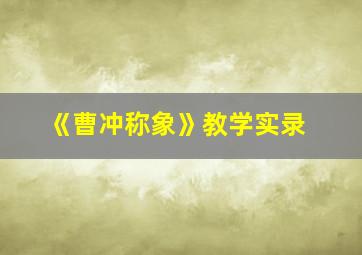 《曹冲称象》教学实录